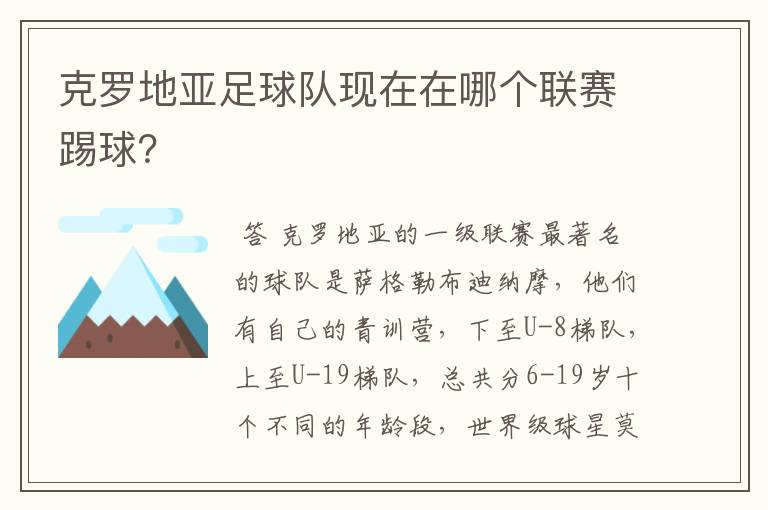 克罗地亚足球队现在在哪个联赛踢球?

答 克罗地亚的一级联赛最著名的球队是萨格勒布迪纳摩，他们有自己的青训营，下至U-8梯队，上至U-19梯队，总共分6-19岁十个不同的年龄段，世界级球星莫